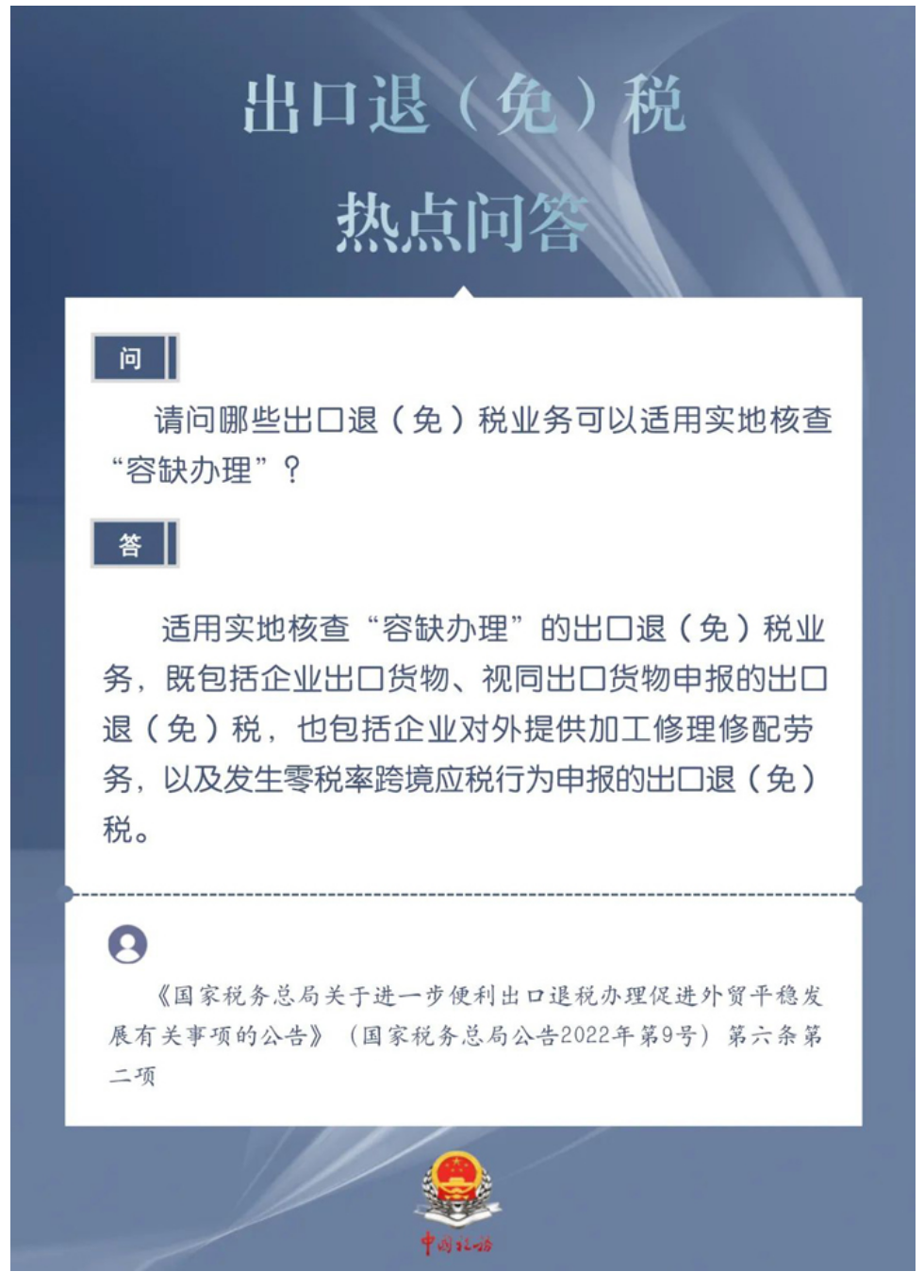 出口退（免）税

热点问答

问

请问哪些出口退（免）税业务可以适用实地核查“容缺办理”？

答

适用实地核查“容缺办理”的出口退（免）税业务，既包括企业出口货物、视同出口货物申报的出口退（免）税，也包括企业对外提供加工修理修配劳务，以及发生零税率跨境应税行为申报的出口退（免）税。

《国家税务总局关于进一步便利出口退税办理促进外贸平稳发展有关事项的公告》（国家税务总局公告2022年第9号）第六条第二项

中国税务